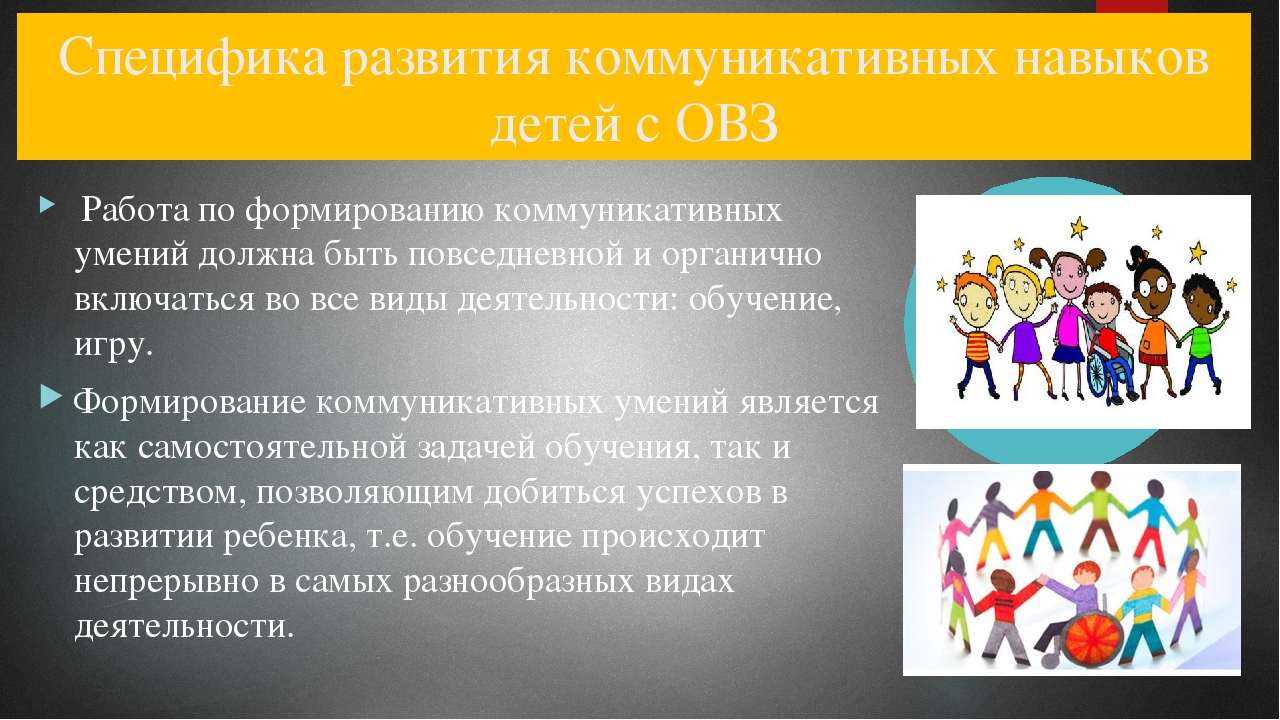 Специфика развития коммуникативных навыков детей с ОВЗ

Работа по формированию коммуникативных умений должна быть повседневной и органично включаться во все виды деятельности: обучение, игру.

Формирование коммуникативных умений является как самостоятельной задачей обучения, так и средством, позволяющим добиться успехов в развитии ребенка, т.е. обучение происходит непрерывно в самых разнообразных видах деятельности.